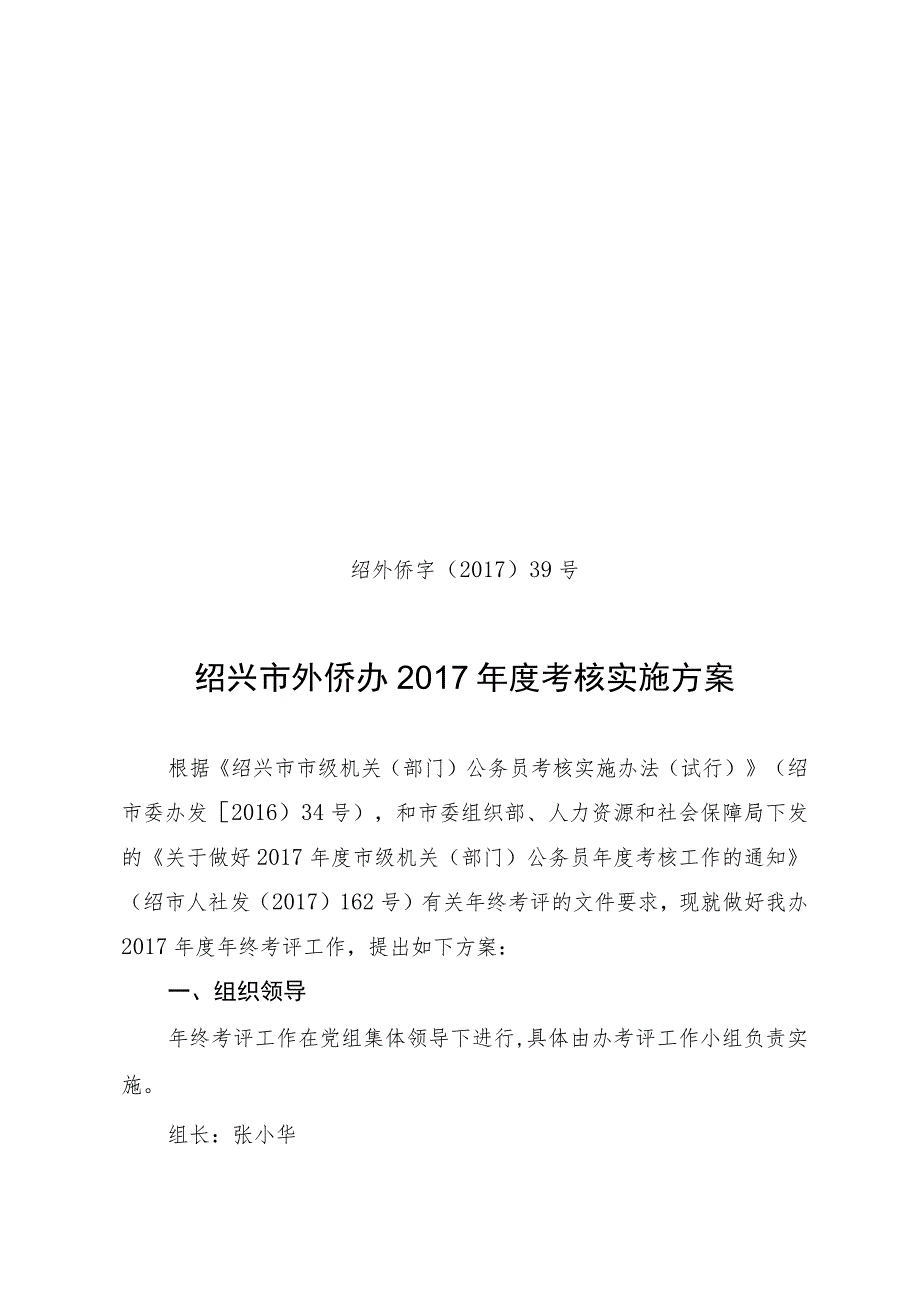 绍外侨字（2017）39号

绍兴市外侨办2017年度考核实施方案

根据《绍兴市市级机关（部门）公务员考核实施办法（试行）》（绍市委办发［2016）34号），和市委组织部、人力资源和社会保障局下发的《关于做好2017年度市级机关（部门）公务员年度考核工作的通知》（绍市人社发（2017）162号）有关年终考评的文件要求，现就做好我办2017年度年终考评工作，提出如下方案：

一、组织领导

年终考评工作在党组集体领导下进行，具体由办考评工作小组负责实施。

组长：张小华